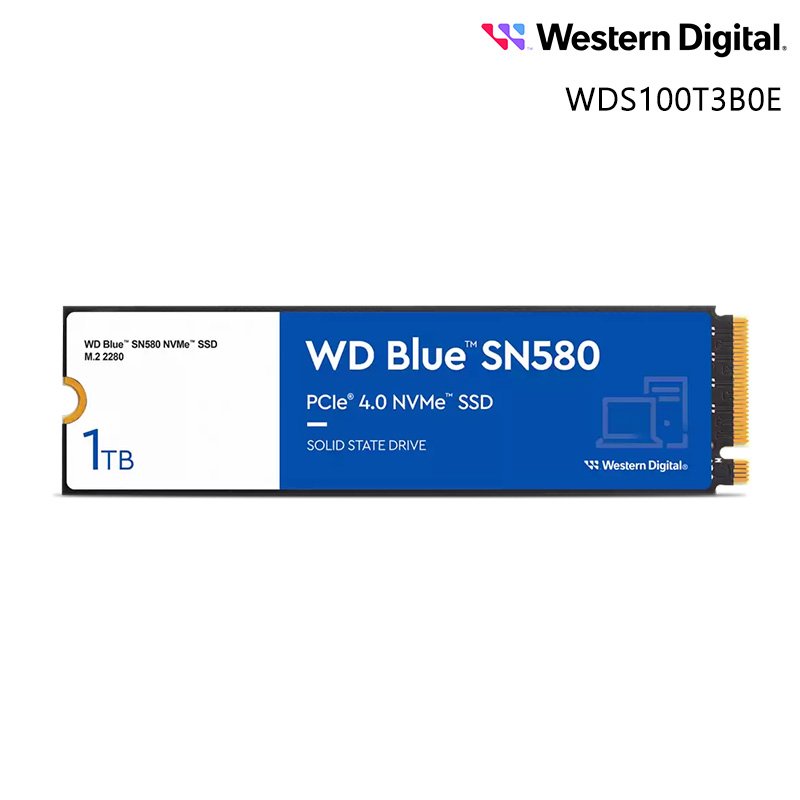 Western Digital.
WDS100T3B0E

WD Blue™ SN580 NVMe™ SSD
M.2 2280

1TB

WD Blue™ SN580
PCIe® 4.0 NVMe™ SSD

SOLID STATE DRIVE

Western Digital®